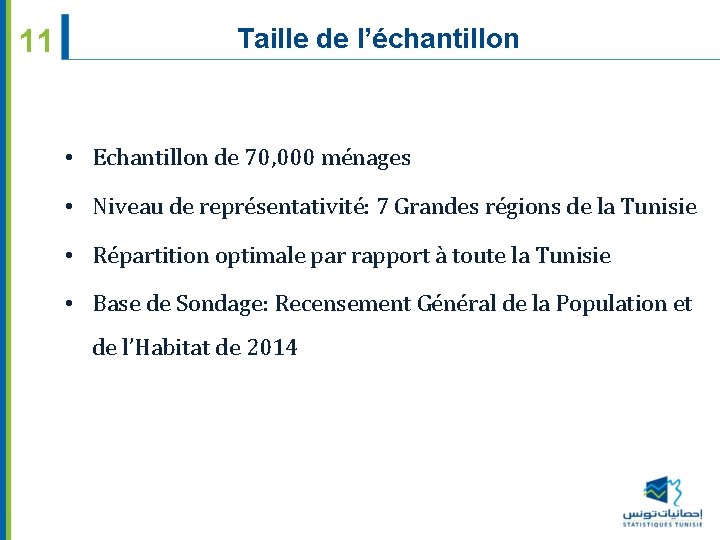 11

Taille de l’échantillon

• Echantillon de 70,000 ménages
• Niveau de représentativité: 7 Grandes régions de la Tunisie
• Répartition optimale par rapport à toute la Tunisie
• Base de Sondage: Recensement Général de la Population et de l’Habitat de 2014

إحصائيات تونس
STATISTIQUES TUNISIE